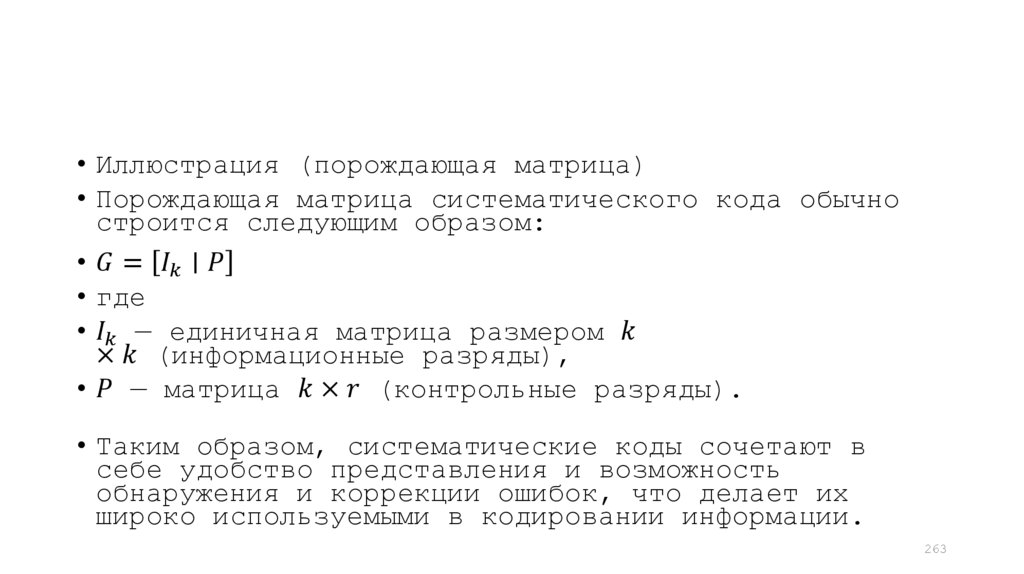 • Иллюстрация (порождающая матрица)
• Порождающая матрица систематического кода обычно строится следующим образом:
• $G = [I_k \mid P]$
• где
• $I_k$ — единичная матрица размером $k \times k$ (информационные разряды),
• $P$ — матрица $k \times r$ (контрольные разряды).
• Таким образом, систематические коды сочетают в себе удобство представления и возможность обнаружения и коррекции ошибок, что делает их широко используемыми в кодировании информации.

263